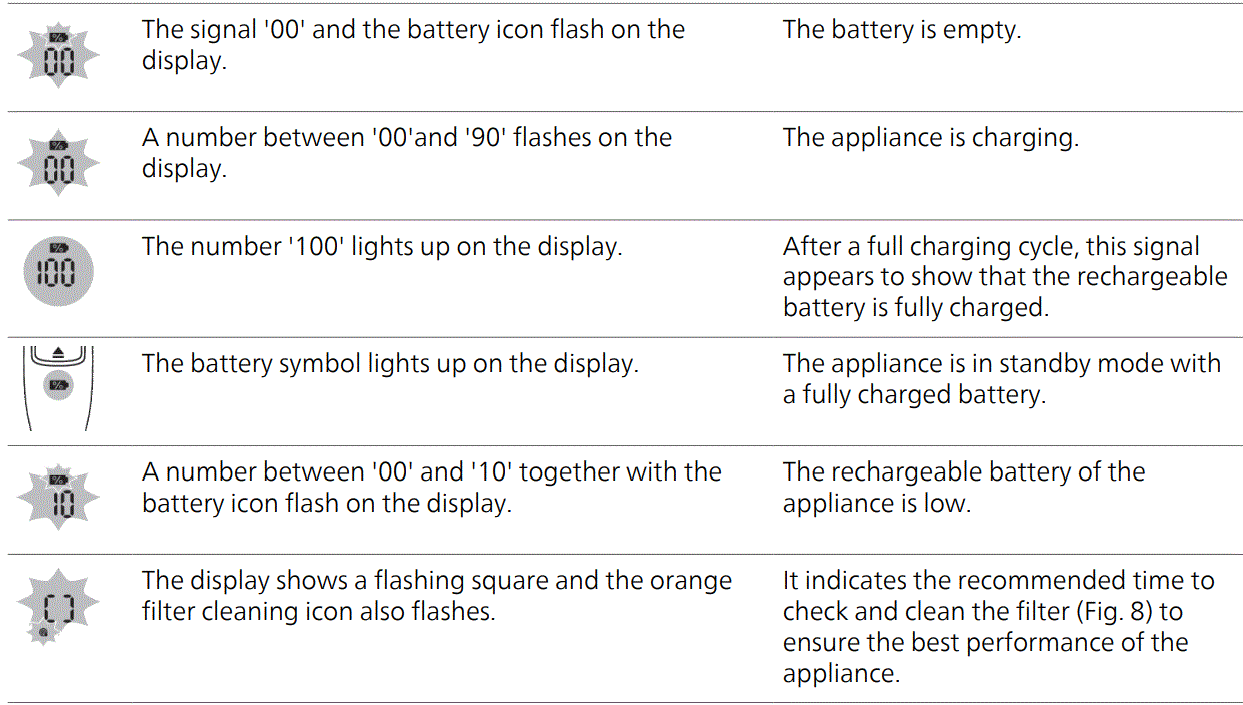 | | | |
|---|---|---|
| 00 | The signal '00' and the battery icon flash on the display. | The battery is empty. |
| 00 | A number between '00'and '90' flashes on the display. | The appliance is charging. |
| 100 | The number '100' lights up on the display. | After a full charging cycle, this signal appears to show that the rechargeable battery is fully charged. |
| | The battery symbol lights up on the display. | The appliance is in standby mode with a fully charged battery. |
| 10 | A number between '00' and '10' together with the battery icon flash on the display. | The rechargeable battery of the appliance is low. |
| | The display shows a flashing square and the orange filter cleaning icon also flashes. | It indicates the recommended time to check and clean the filter (Fig. 8) to ensure the best performance of the appliance. |